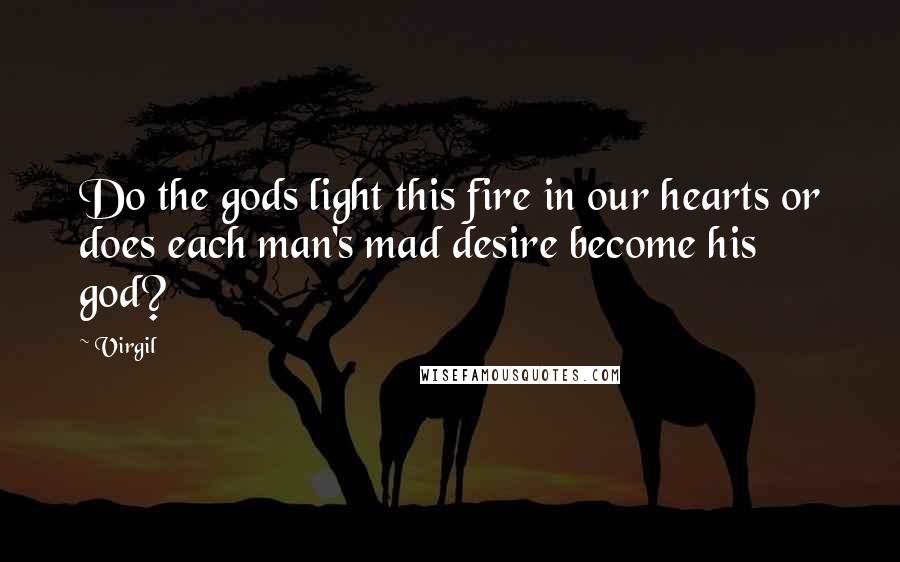 Do the gods light this fire in our hearts or does each man's mad desire become his god?

~ Virgil

WISEFAMOUSQUOTES.COM